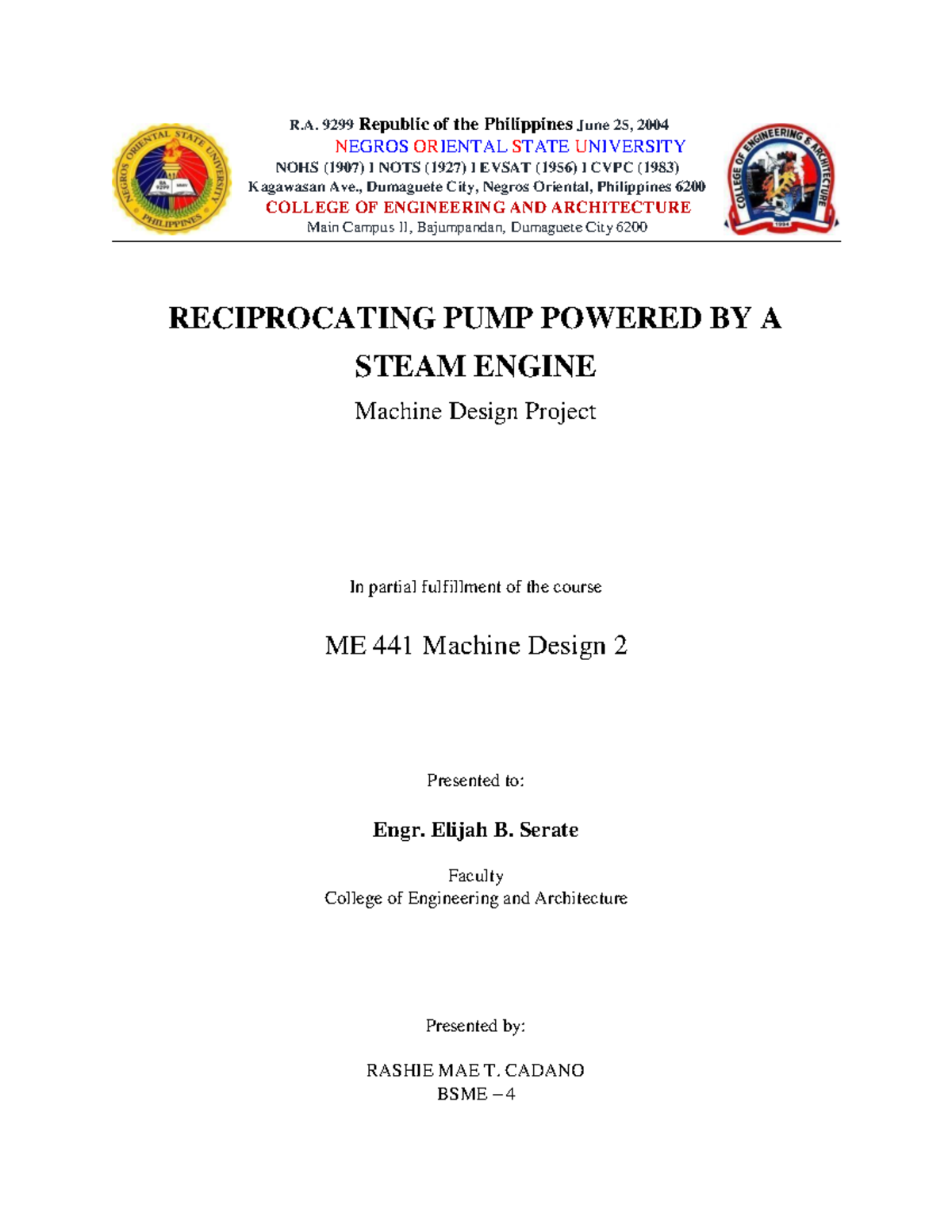 NEGROS ORIENTAL STATE UNIVERSITY PHILIPPINES

R.A. 9299 Republic of the Philippines June 25, 2004
NEGROS ORIENTAL STATE UNIVERSITY
NOHS (1907) I NOTS (1927) I EVSAT (1956) I CVPC (1983)
Kagawasan Ave., Dumaguete City, Negros Oriental, Philippines 6200
COLLEGE OF ENGINEERING AND ARCHITECTURE
Main Campus II, Bajumpandan, Dumaguete City 6200

COLLEGE OF ENGINEERING & ARCHITECTURE 1994

RECIPROCATING PUMP POWERED BY A STEAM ENGINE

Machine Design Project

In partial fulfillment of the course

ME 441 Machine Design 2

Presented to:

Engr. Elijah B. Serate

Faculty
College of Engineering and Architecture

Presented by:

RASHIE MAE T. CADANO
BSME – 4